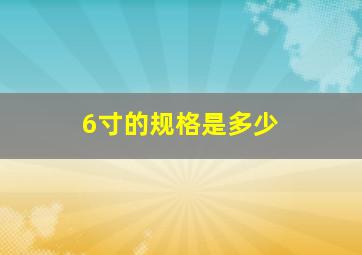 6寸的规格是多少